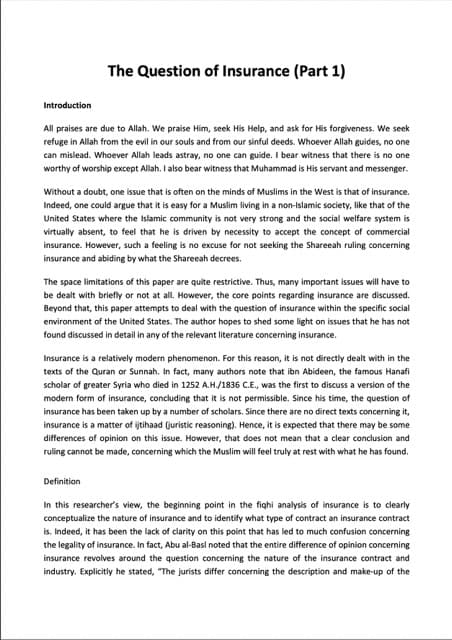 The Question of Insurance (Part 1)

Introduction

All praises are due to Allah. We praise Him, seek His Help, and ask for His forgiveness. We seek refuge in Allah from the evil in our souls and from our sinful deeds. Whoever Allah guides, no one can mislead. Whoever Allah leads astray, no one can guide. I bear witness that there is no one worthy of worship except Allah. I also bear witness that Muhammad is His servant and messenger.

Without a doubt, one issue that is often on the minds of Muslims in the West is that of insurance. Indeed, one could argue that it is easy for a Muslim living in a non-Islamic society, like that of the United States where the Islamic community is not very strong and the social welfare system is virtually absent, to feel that he is driven by necessity to accept the concept of commercial insurance. However, such a feeling is no excuse for not seeking the Shareeah ruling concerning insurance and abiding by what the Shareeah decrees.

The space limitations of this paper are quite restrictive. Thus, many important issues will have to be dealt with briefly or not at all. However, the core points regarding insurance are discussed. Beyond that, this paper attempts to deal with the question of insurance within the specific social environment of the United States. The author hopes to shed some light on issues that he has not found discussed in detail in any of the relevant literature concerning insurance.

Insurance is a relatively modern phenomenon. For this reason, it is not directly dealt with in the texts of the Quran or Sunnah. In fact, many authors note that ibn Abideen, the famous Hanafi scholar of greater Syria who died in 1252 A.H./1836 C.E., was the first to discuss a version of the modern form of insurance, concluding that it is not permissible. Since his time, the question of insurance has been taken up by a number of scholars. Since there are no direct texts concerning it, insurance is a matter of ijtihaad (juristic reasoning). Hence, it is expected that there may be some differences of opinion on this issue. However, that does not mean that a clear conclusion and ruling cannot be made, concerning which the Muslim will feel truly at rest with what he has found.

Definition

In this researcher's view, the beginning point in the fiqhi analysis of insurance is to clearly conceptualize the nature of insurance and to identify what type of contract an insurance contract is. Indeed, it has been the lack of clarity on this point that has led to much confusion concerning the legality of insurance. In fact, Abu al-Basl noted that the entire difference of opinion concerning insurance revolves around the question concerning the nature of the insurance contract and industry. Explicitly he stated, "The jurists differ concerning the description and make-up of the